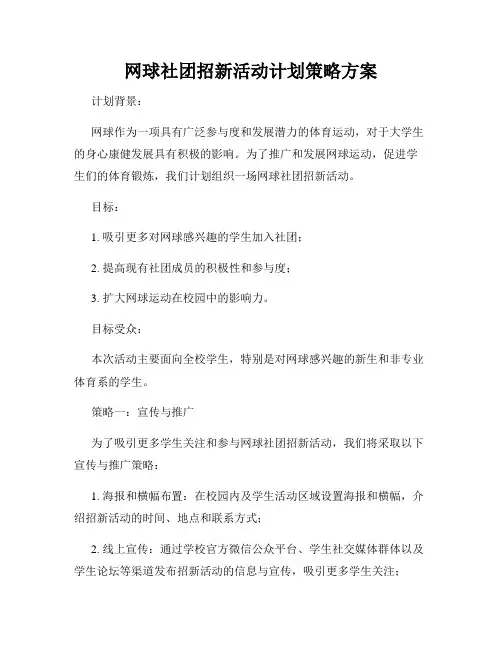 网球社团招新活动计划策略方案

计划背景：

网球作为一项具有广泛参与度和发展潜力的体育运动，对于大学生的身心康健发展具有积极的影响。为了推广和发展网球运动，促进学生们的体育锻炼，我们计划组织一场网球社团招新活动。

目标：

1. 吸引更多对网球感兴趣的学生加入社团；

2. 提高现有社团成员的积极性和参与度；

3. 扩大网球运动在校园中的影响力。

目标受众：

本次活动主要面向全校学生，特别是对网球感兴趣的新生和非专业体育系的学生。

策略一：宣传与推广

为了吸引更多学生关注和参与网球社团招新活动，我们将采取以下宣传与推广策略：

1. 海报和横幅布置：在校园内及学生活动区域设置海报和横幅，介绍招新活动的时间、地点和联系方式；

2. 线上宣传：通过学校官方微信公众平台、学生社交媒体群体以及学生论坛等渠道发布招新活动的信息与宣传，吸引更多学生关注；